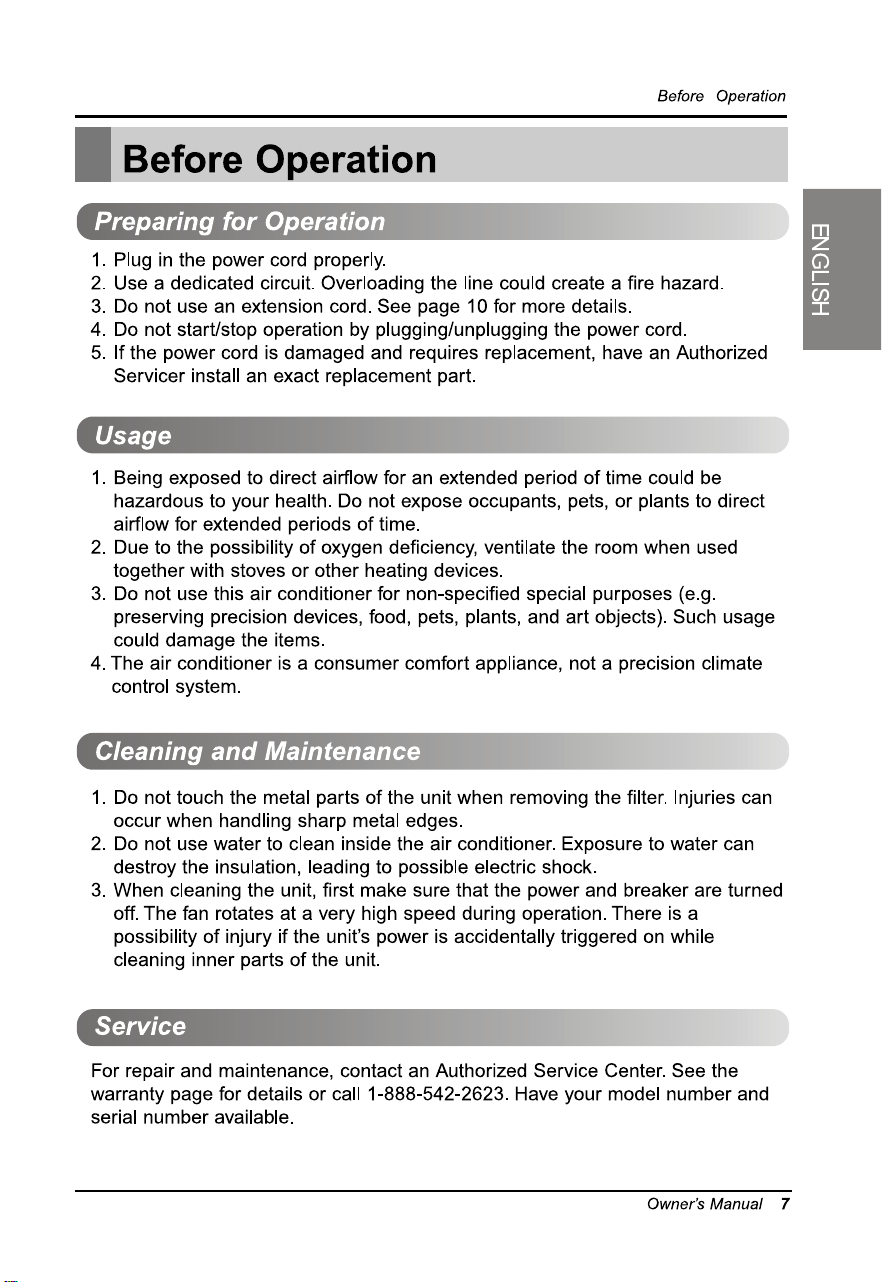 Before Operation

Before Operation

ENGLISH

Preparing for Operation

1. Plug in the power cord properly.
2. Use a dedicated circuit. Overloading the line could create a fire hazard.
3. Do not use an extension cord. See page 10 for more details.
4. Do not start/stop operation by plugging/unplugging the power cord.
5. If the power cord is damaged and requires replacement, have an Authorized Servicer install an exact replacement part.

Usage

1. Being exposed to direct airflow for an extended period of time could be hazardous to your health. Do not expose occupants, pets, or plants to direct airflow for extended periods of time.
2. Due to the possibility of oxygen deficiency, ventilate the room when used together with stoves or other heating devices.
3. Do not use this air conditioner for non-specified special purposes (e.g. preserving precision devices, food, pets, plants, and art objects). Such usage could damage the items.
4. The air conditioner is a consumer comfort appliance, not a precision climate control system.

Cleaning and Maintenance

1. Do not touch the metal parts of the unit when removing the filter. Injuries can occur when handling sharp metal edges.
2. Do not use water to clean inside the air conditioner. Exposure to water can destroy the insulation, leading to possible electric shock.
3. When cleaning the unit, first make sure that the power and breaker are turned off. The fan rotates at a very high speed during operation. There is a possibility of injury if the unit's power is accidentally triggered on while cleaning inner parts of the unit.

Service

For repair and maintenance, contact an Authorized Service Center. See the warranty page for details or call 1-888-542-2623. Have your model number and serial number available.

Owner's Manual 7